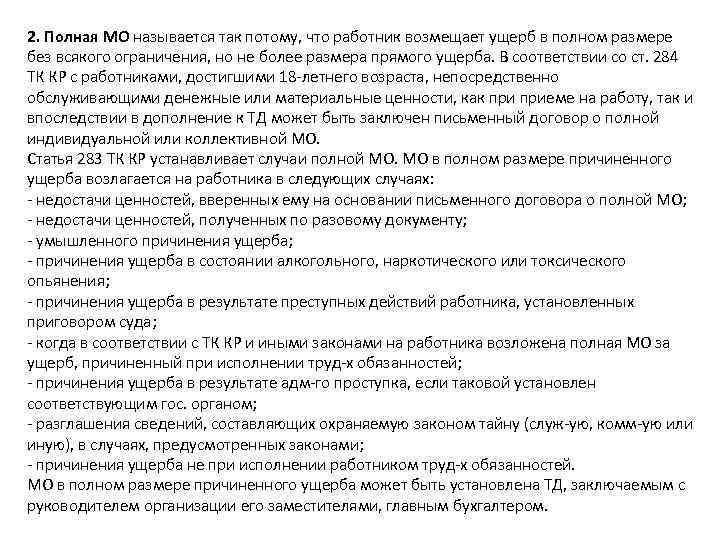 2. Полная МО называется так потому, что работник возмещает ущерб в полном размере без всякого ограничения, но не более размера прямого ущерба. В соответствии со ст. 284 ТК КР с работниками, достигшими 18-летнего возраста, непосредственно обслуживающими денежные или материальные ценности, как при приеме на работу, так и впоследствии в дополнение к ТД может быть заключен письменный договор о полной индивидуальной или коллективной МО.
Статья 283 ТК КР устанавливает случаи полной МО. МО в полном размере причиненного ущерба возлагается на работника в следующих случаях:
- недостачи ценностей, вверенных ему на основании письменного договора о полной МО;
- недостачи ценностей, полученных по разовому документу;
- умышленного причинения ущерба;
- причинения ущерба в состоянии алкогольного, наркотического или токсического опьянения;
- причинения ущерба в результате преступных действий работника, установленных приговором суда;
- когда в соответствии с ТК КР и иными законами на работника возложена полная МО за ущерб, причиненный при исполнении труд-х обязанностей;
- причинения ущерба в результате адм-го проступка, если таковой установлен соответствующим гос. органом;
- разглашения сведений, составляющих охраняемую законом тайну (служ-ую, комм-ую или иную), в случаях, предусмотренных законами;
- причинения ущерба не при исполнении работником труд-х обязанностей.
МО в полном размере причиненного ущерба может быть установлена ТД, заключаемым с руководителем организации его заместителями, главным бухгалтером.